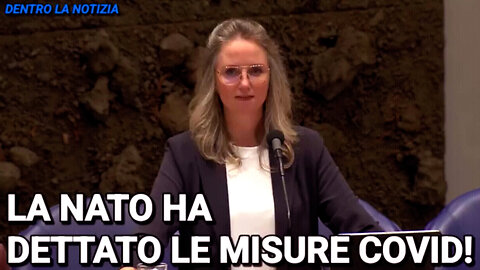 DENTRO LA NOTIZIA

LA NATO HA DETTATO LE MISURE COVID!